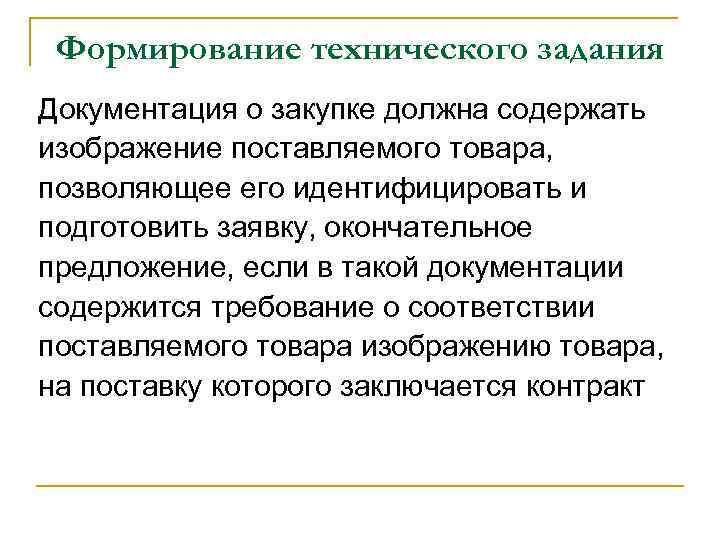 Формирование технического задания

Документация о закупке должна содержать изображение поставляемого товара, позволяющее его идентифицировать и подготовить заявку, окончательное предложение, если в такой документации содержится требование о соответствии поставляемого товара изображению товара, на поставку которого заключается контракт